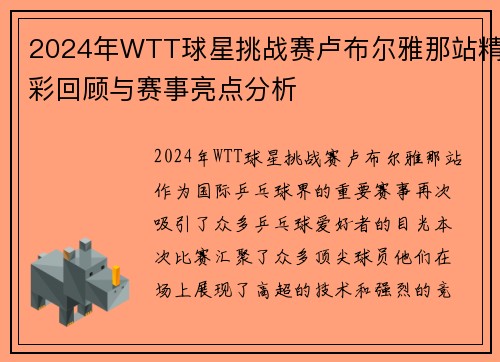 2024年WTT球星挑战赛卢布尔雅那站精彩回顾与赛事亮点分析

2024年WTT球星挑战赛卢布尔雅那站作为国际乒乓球界的重要赛事再次吸引了众多乒乓球爱好者的目光本次比赛汇聚了众多顶尖球员他们在场上展现了高超的技术和强烈的竞